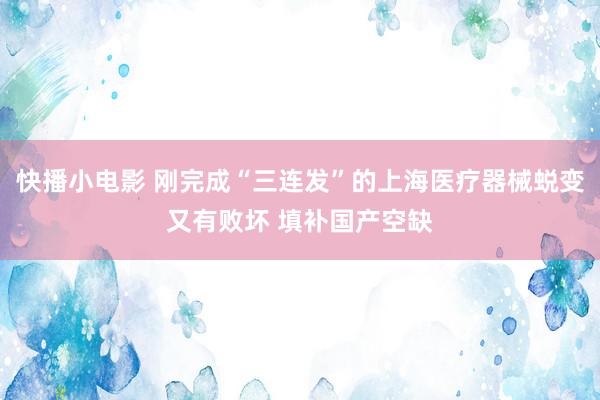 快播小电影 刚完成“三连发”的上海医疗器械蜕变又有败坏 填补国产空缺